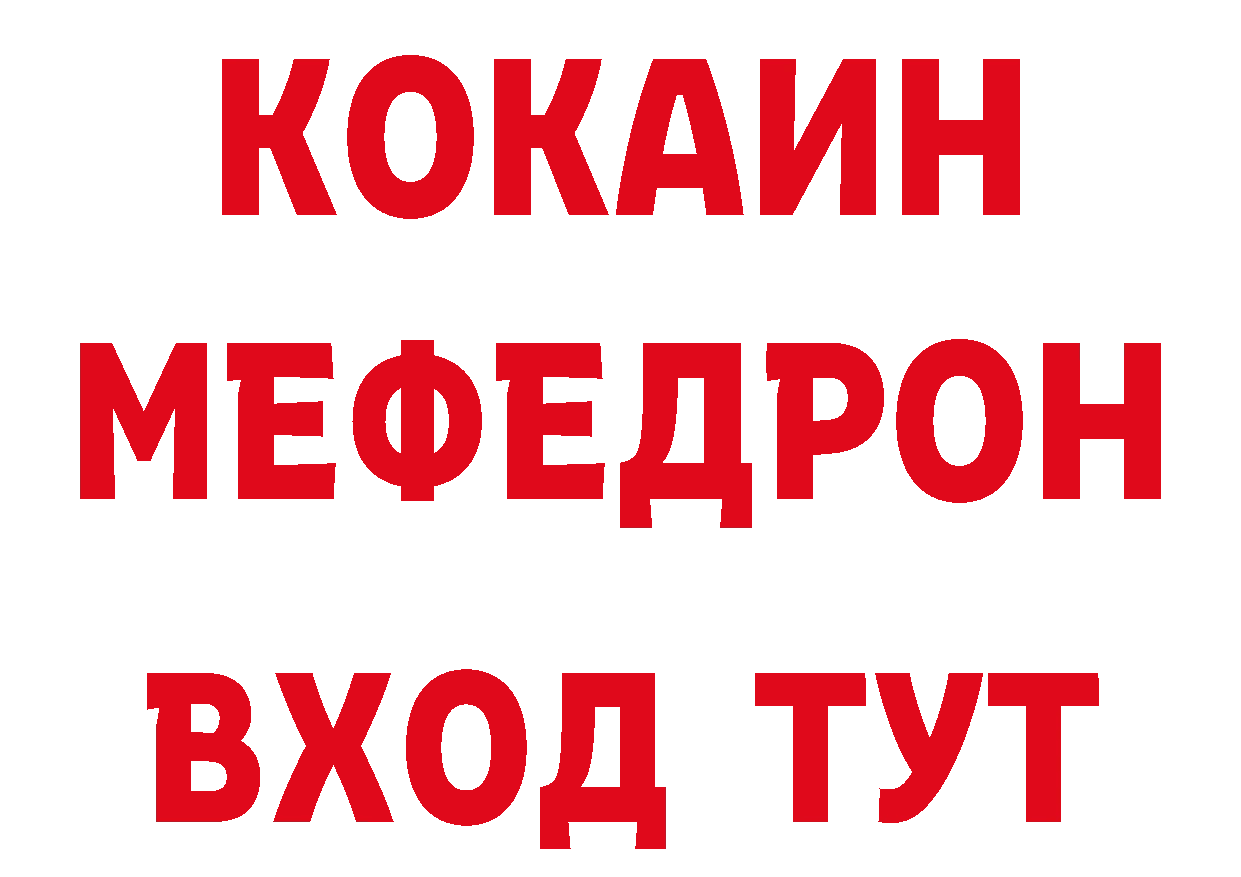 КОКАИН
МЕФЕДРОН
ВХОД ТУТ